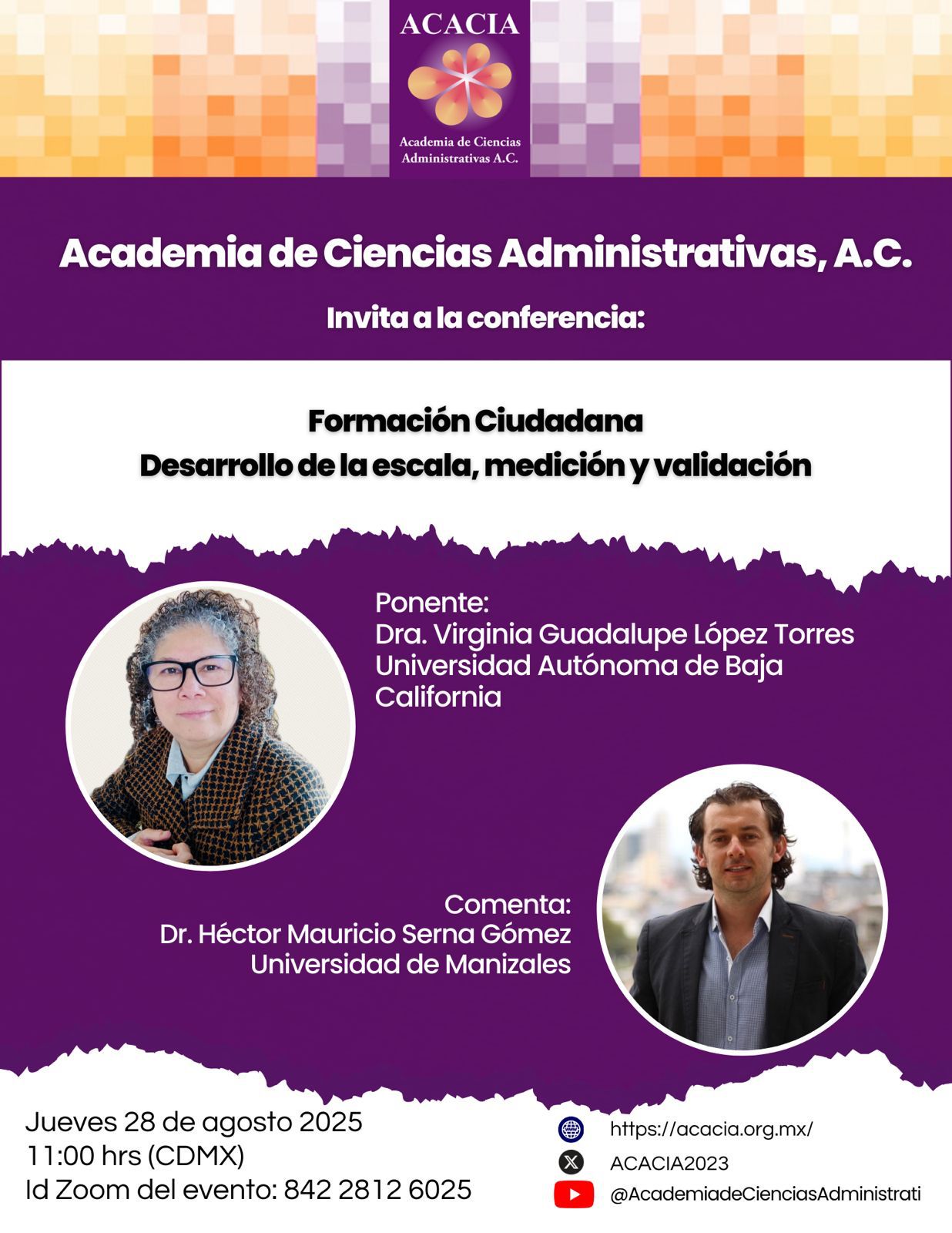 ACACIA

Academia de Ciencias Administrativas A.C.

Academia de Ciencias Administrativas, A.C.

Invita a la conferencia:

Formación Ciudadana
Desarrollo de la escala, medición y validación

Ponente:
Dra. Virginia Guadalupe López Torres
Universidad Autónoma de Baja California

Comenta:
Dr. Héctor Mauricio Serna Gómez
Universidad de Manizales

Jueves 28 de agosto 2025
11:00 hrs (CDMX)
Id Zoom del evento: 842 2812 6025

https://acacia.org.mx/
ACACIA2023
@AcademiadeCienciasAdministrati